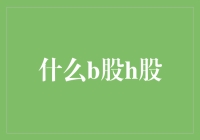 什么b股h股